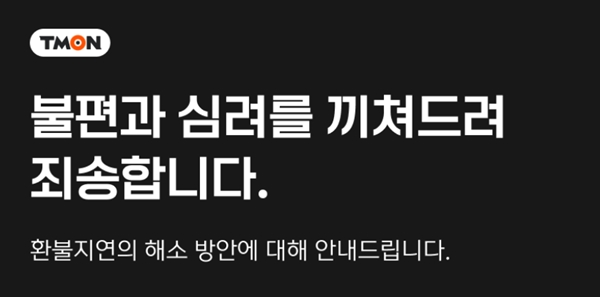 TMON

불편과 심려를 끼쳐드려 죄송합니다.

환불지연의 해소 방안에 대해 안내드립니다.